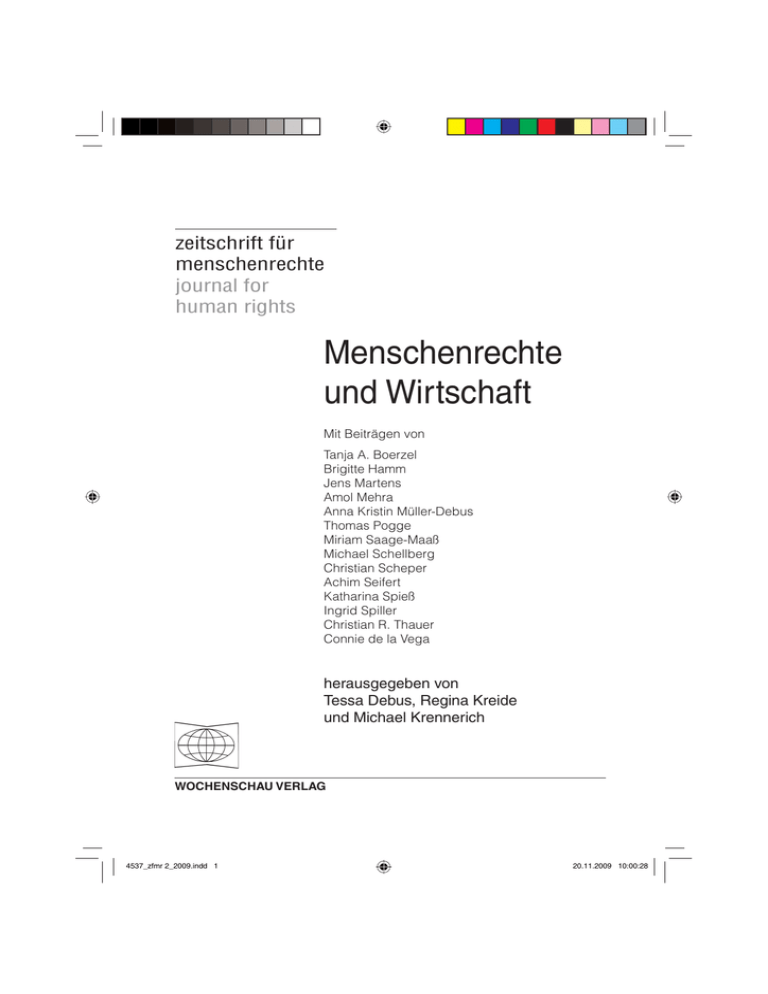 zeitschrift für
menschenrechte
journal for
human rights

Menschenrechte
und Wirtschaft

Mit Beiträgen von

Tanja A. Boerzel
Brigitte Hamm
Jens Martens
Amol Mehra
Anna Kristin Müller-Debus
Thomas Pogge
Miriam Saage-Maaß
Michael Schellberg
Christian Scheper
Achim Seifert
Katharina Spieß
Ingrid Spiller
Christian R. Thauer
Connie de la Vega

herausgegeben von
Tessa Debus, Regina Kreide
und Michael Krennerich

WOCHENSCHAU VERLAG

4537_zfmr 2_2009.indd 1

20.11.2009 10:00:28